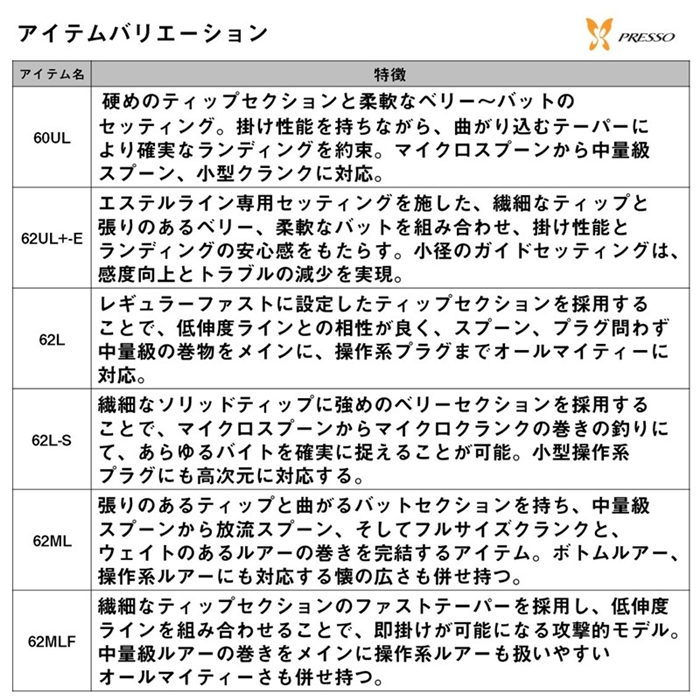 アイテムバリエーション

PRESSO

| アイテム名 | 特徴 |
|---|---|
| 60UL | 硬めのティップセクションと柔軟なベリー～バットのセッティング。掛け性能を持ちながら、曲がり込むテーパーにより確実なランディングを約束。マイクロスプーンから中量級スプーン、小型クランクに対応。 |
| 62UL+-E | エステルライン専用セッティングを施した、繊細なティップと張りのあるベリー、柔軟なバットを組み合わせ、掛け性能とランディングの安心感をもたらす。小径のガイドセッティングは、感度向上とトラブルの減少を実現。 |
| 62L | レギュラーファストに設定したティップセクションを採用することで、低伸度ラインとの相性が良く、スプーン、プラグ問わず中量級の巻物をメインに、操作系プラグまでオールマイティーに対応。 |
| 62L-S | 繊細なソリッドティップに強めのベリーセクションを採用することで、マイクロスプーンからマイクロクランクの巻きの釣りにて、あらゆるバイトを確実に捉えることが可能。小型操作系プラグにも高次元に対応する。 |
| 62ML | 張りのあるティップと曲がるバットセクションを持ち、中量級スプーンから放流スプーン、そしてフルサイズクランクと、ウェイトのあるルアーの巻きを完結するアイテム。ボトムルアー、操作系ルアーにも対応する懐の広さも併せ持つ。 |
| 62MLF | 繊細なティップセクションのファストテーパーを採用し、低伸度ラインを組み合わせることで、即掛けが可能になる攻撃的モデル。中量級ルアーの巻きをメインに操作系ルアーも扱いやすいオールマイティーさも併せ持つ。 |